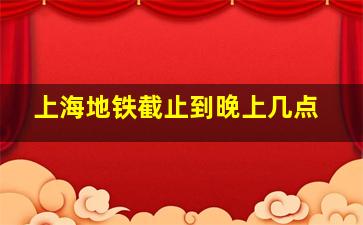 上海地铁截止到晚上几点